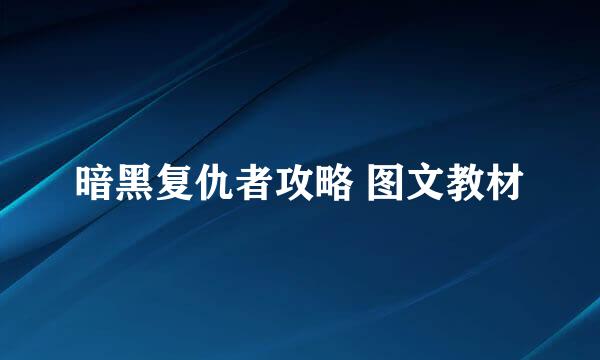 暗黑复仇者攻略 图文教材